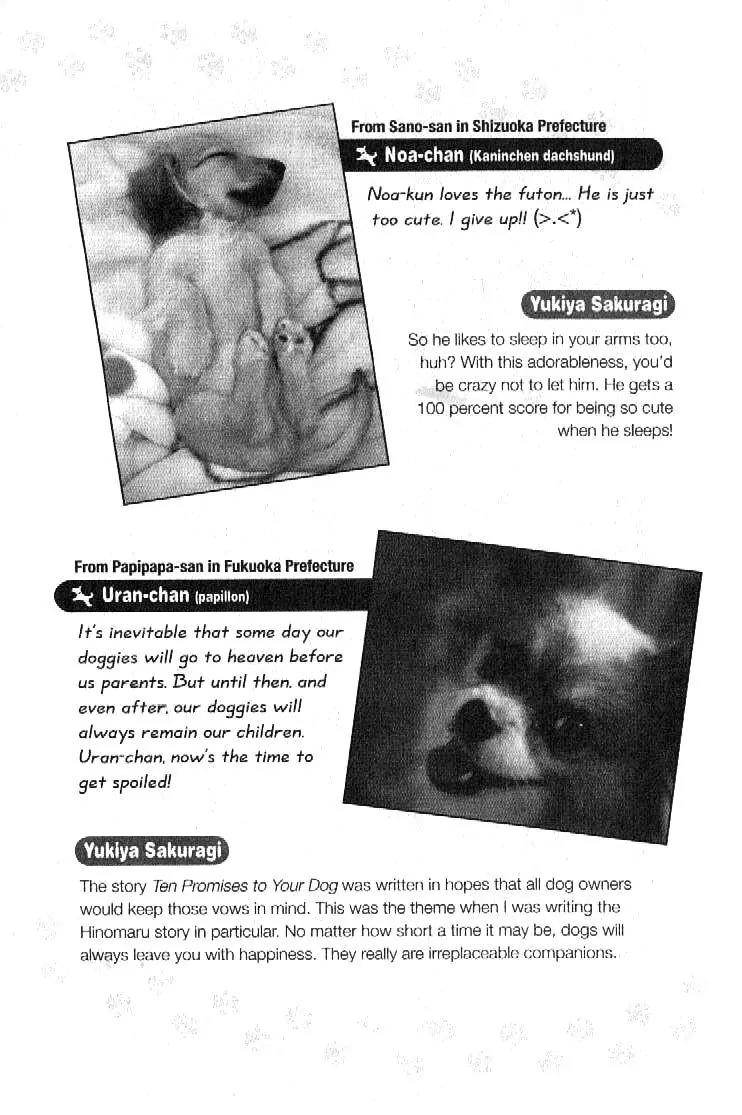 From Sano-san in Shizuoka Prefecture

Noa-chan (Kaninchen dachshund)

Noa-kun loves the futon... He is just too cute. I give up!! (>.<*)

Yukiya Sakuragi

So he likes to sleep in your arms too, huh? With this adorableness, you'd be crazy not to let him. He gets a 100 percent score for being so cute when he sleeps!

From Papipapa-san in Fukuoka Prefecture

Uran-chan (papillon)

It's inevitable that some day our doggies will go to heaven before us parents. But until then, and even after, our doggies will always remain our children. Uran-chan, now's the time to get spoiled!

Yukiya Sakuragi

The story Ten Promises to Your Dog was written in hopes that all dog owners would keep those vows in mind. This was the theme when I was writing the Hinomaru story in particular. No matter how short a time it may be, dogs will always leave you with happiness. They really are irreplaceable companions.